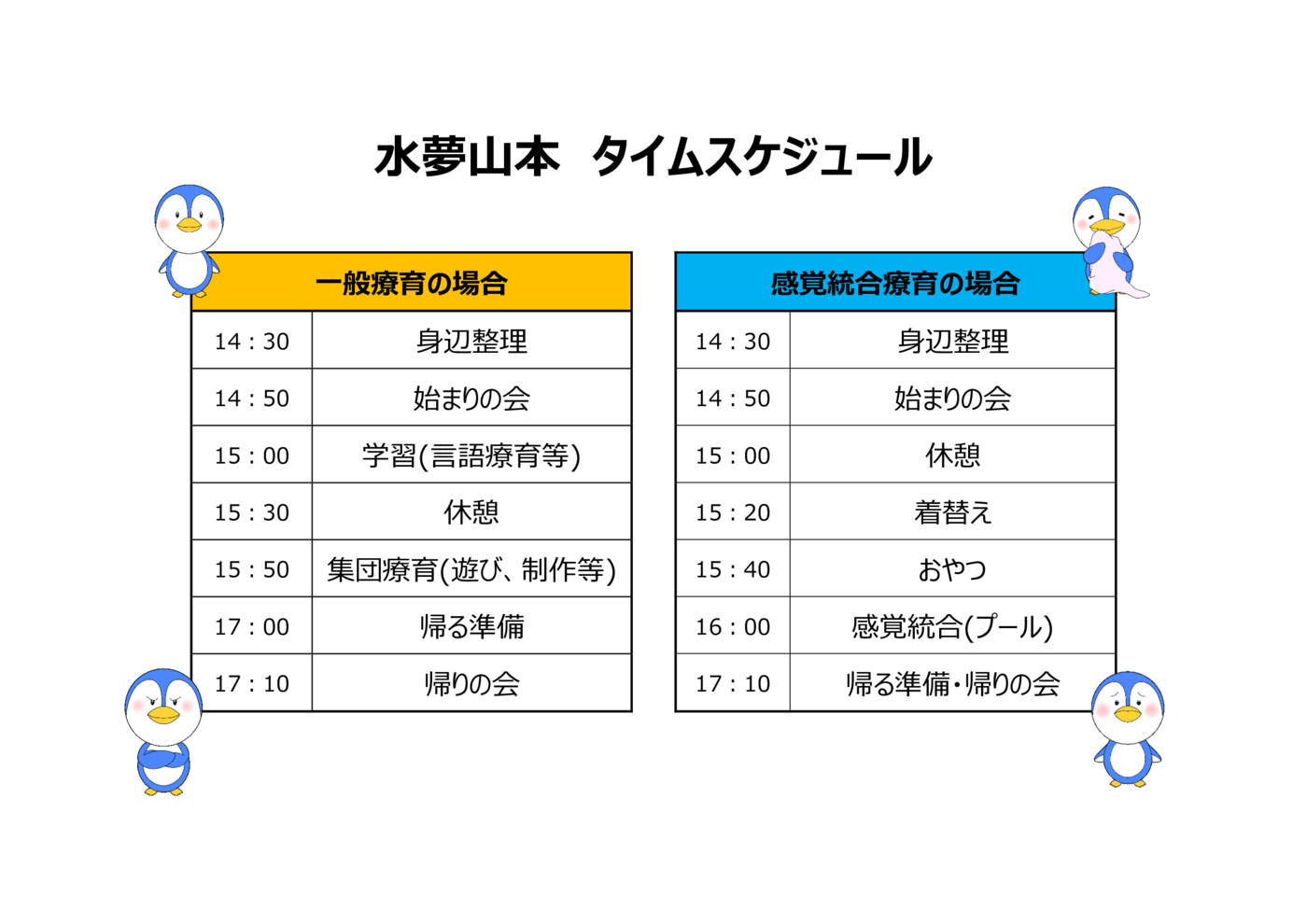 水夢山本　タイムスケジュール

| 一般療育の場合 | |
|---|---|
| 14：30 | 身辺整理 |
| 14：50 | 始まりの会 |
| 15：00 | 学習(言語療育等) |
| 15：30 | 休憩 |
| 15：50 | 集団療育(遊び、制作等) |
| 17：00 | 帰る準備 |
| 17：10 | 帰りの会 |

| 感覚統合療育の場合 | |
|---|---|
| 14：30 | 身辺整理 |
| 14：50 | 始まりの会 |
| 15：00 | 休憩 |
| 15：20 | 着替え |
| 15：40 | おやつ |
| 16：00 | 感覚統合(プール) |
| 17：10 | 帰る準備・帰りの会 |